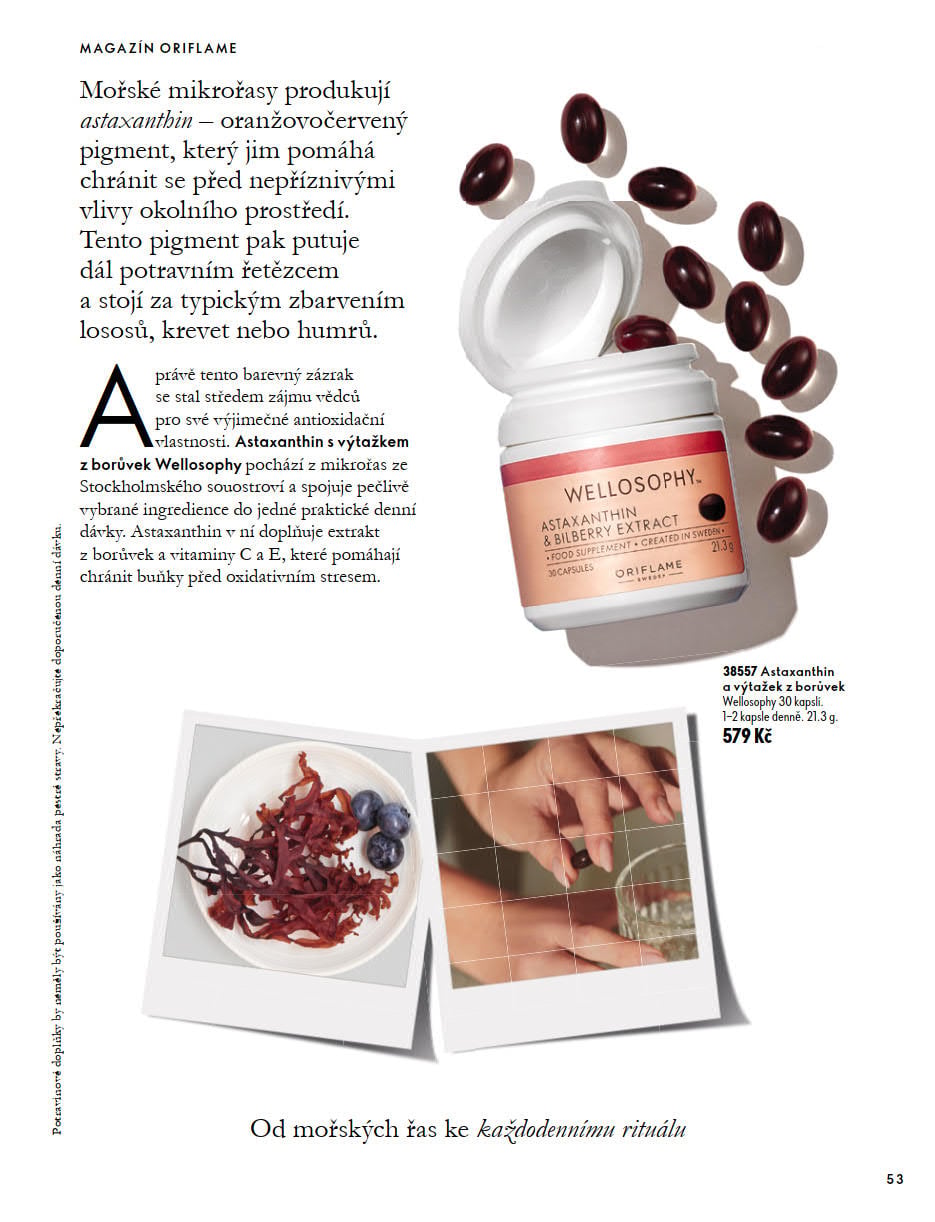 MAGAZÍN ORIFLAME

Mořské mikrořasy produkují astaxanthin – oranžovočervený pigment, který jim pomáhá chránit se před nepříznivými vlivy okolního prostředí. Tento pigment pak putuje dál potravním řetězcem a stojí za typickým zbarvením lososů, krevet nebo humrů.

A právě tento barevný zázrak se stal středem zájmu vědců pro své výjimečné antioxidační vlastnosti. Astaxanthin s výtažkem z borůvek Wellosophy pochází z mikrořas ze Stockholmského souostroví a spojuje pečlivě vybrané ingredience do jedné praktické denní dávky. Astaxanthin v ní doplňuje extrakt z borůvek a vitaminy C a E, které pomáhají chránit buňky před oxidativním stresem.

WELLOSOPHY™
ASTAXANTHIN & BILBERRY EXTRACT
• FOOD SUPPLEMENT • CREATED IN SWEDEN •
30 CAPSULES
21.3 g
ORIFLAME
SWEDEN

38557 Astaxanthin a výtažek z borůvek
Wellosophy 30 kapslí.
1–2 kapsle denně. 21.3 g.
579 Kč

Potravinové doplňky by neměly být používány jako náhrada pestré stravy. Nepřekračujte doporučenou denní dávku.

Od mořských řas ke každodennímu rituálu

53